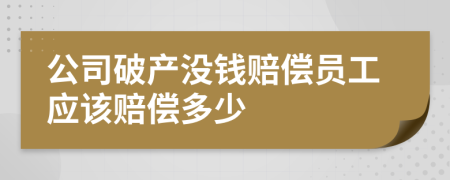 公司破产没钱赔偿员工应该赔偿多少